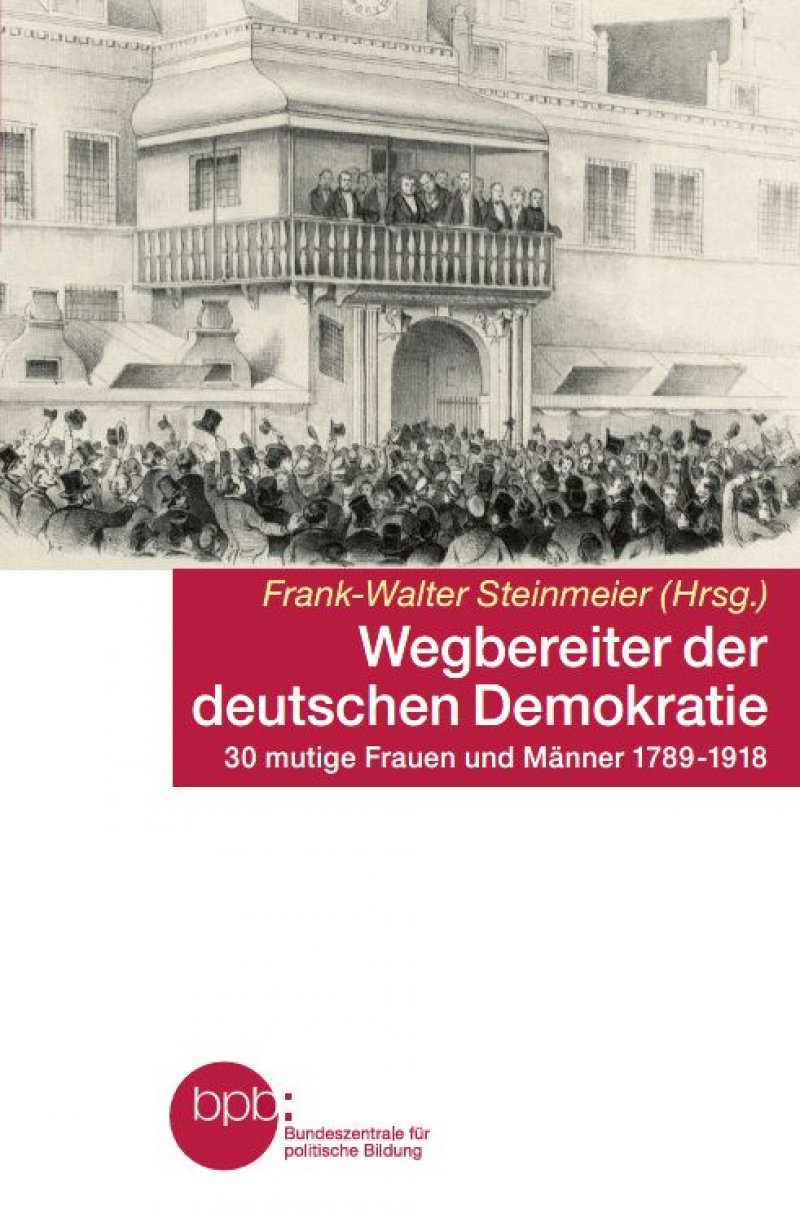 Frank-Walter Steinmeier (Hrsg.)
Wegbereiter der deutschen Demokratie
30 mutige Frauen und Männer 1789-1918

bpb:
Bundeszentrale für politische Bildung